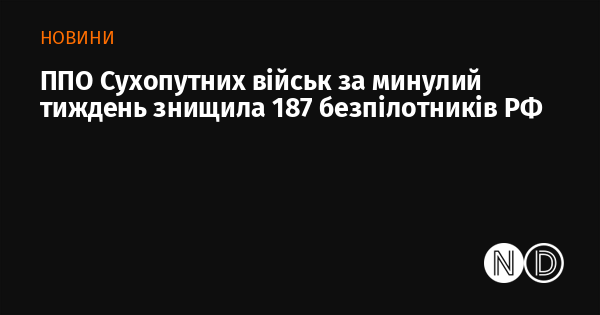 НОВИНИ

ППО Сухопутних військ за минулий тиждень знищила 187 безпілотників РФ

ND